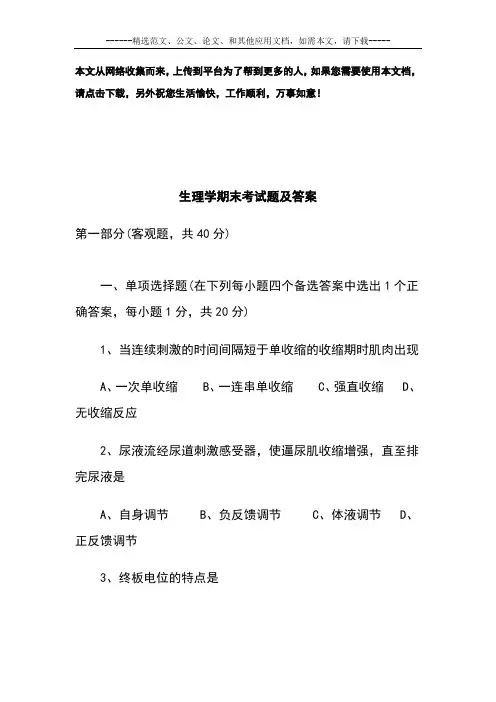 ------精选范文、公文、论文、和其他应用文档，如需本文，请下载-----

本文从网络收集而来，上传到平台为了帮到更多的人，如果您需要使用本文档，请点击下载，另外祝您生活愉快，工作顺利，万事如意！

生理学期末考试题及答案

第一部分(客观题，共 40 分)

一、单项选择题(在下列每小题四个备选答案中选出 1 个正确答案，每小题 1 分，共 20 分)

1、当连续刺激的时间间隔短于单收缩的收缩期时肌肉出现

A、一次单收缩　B、一连串单收缩　C、强直收缩　D、无收缩反应

2、尿液流经尿道刺激感受器，使逼尿肌收缩增强，直至排完尿液是

A、自身调节　B、负反馈调节　C、体液调节　D、正反馈调节

3、终板电位的特点是